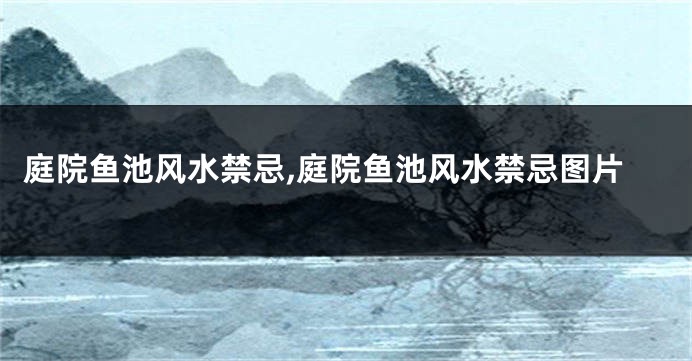 庭院鱼池风水禁忌,庭院鱼池风水禁忌图片